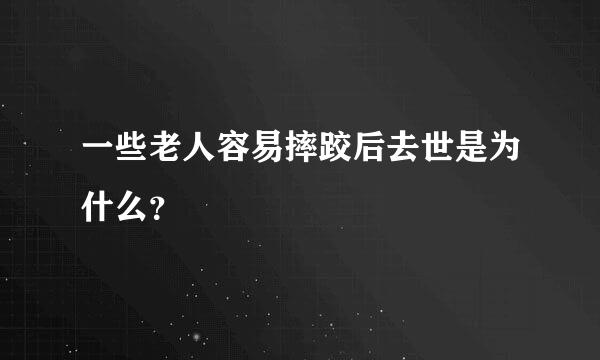 一些老人容易摔跤后去世是为什么?